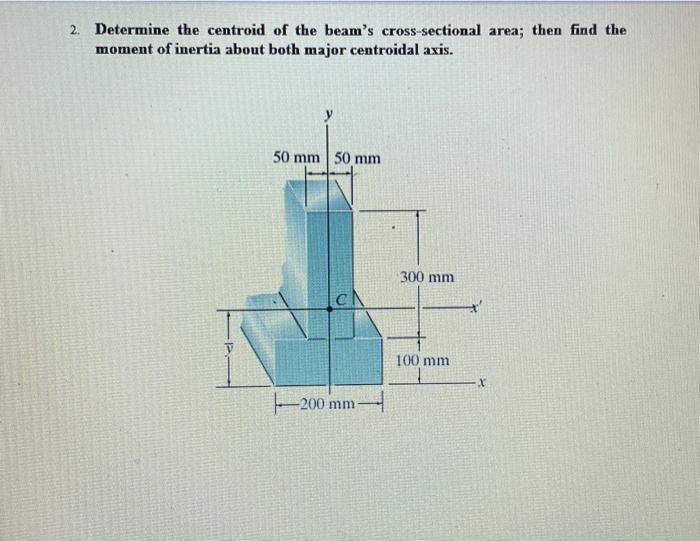 2. Determine the centroid of the beam's cross-sectional area; then find the moment of inertia about both major centroidal axis.

y

50 mm

50 mm

300 mm

C

x'

$\bar{y}$

100 mm

x

200 mm